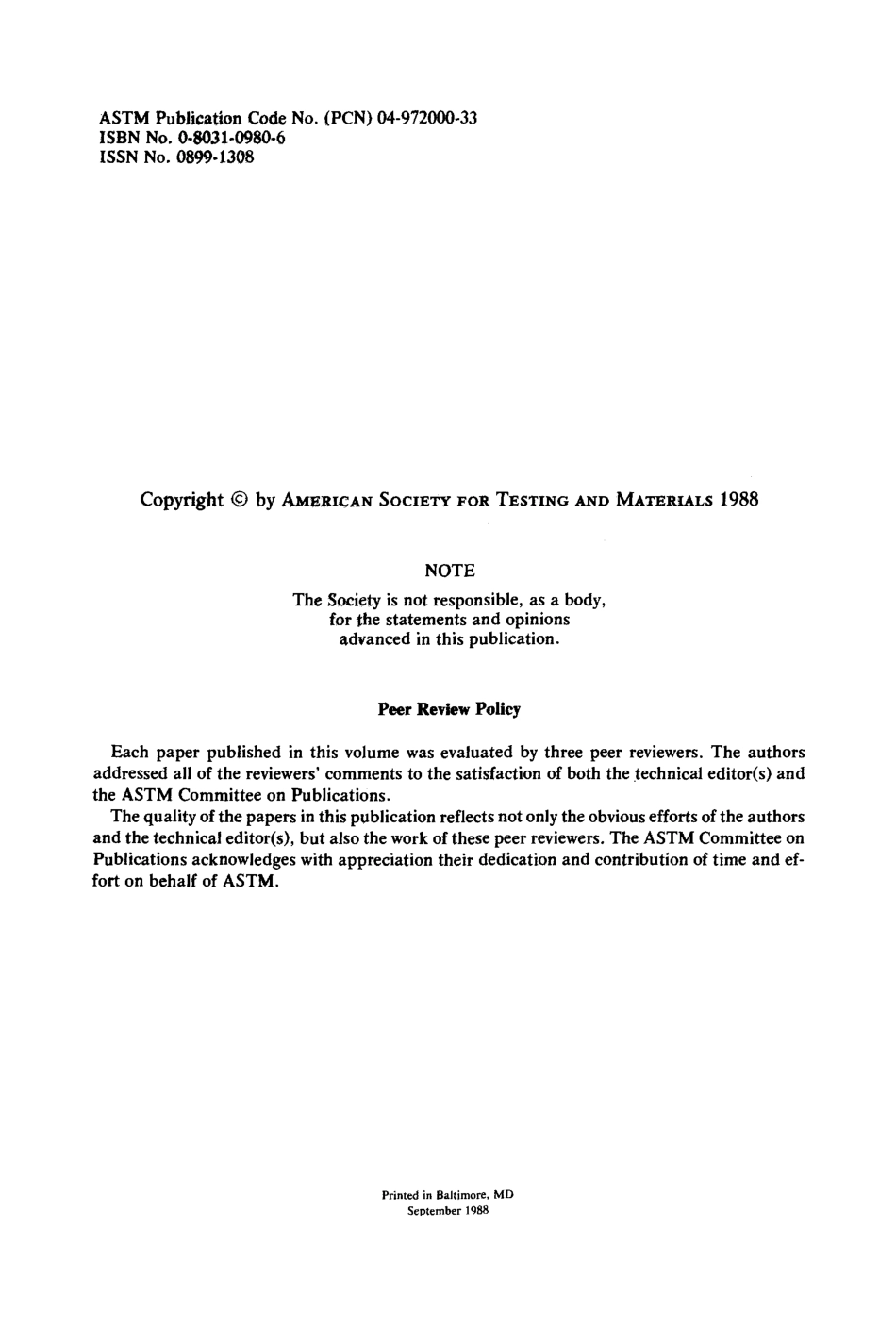 ASTM Publication Code No. (PCN) 04-972000-33
ISBN No. 0-8031-0980-6
ISSN No. 0899-1308

Copyright © by AMERICAN SOCIETY FOR TESTING AND MATERIALS 1988

NOTE

The Society is not responsible, as a body, for the statements and opinions advanced in this publication.

Peer Review Policy

Each paper published in this volume was evaluated by three peer reviewers. The authors addressed all of the reviewers' comments to the satisfaction of both the technical editor(s) and the ASTM Committee on Publications.

The quality of the papers in this publication reflects not only the obvious efforts of the authors and the technical editor(s), but also the work of these peer reviewers. The ASTM Committee on Publications acknowledges with appreciation their dedication and contribution of time and effort on behalf of ASTM.

Printed in Baltimore, MD
September 1988